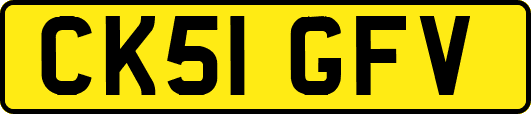 CK51 GFV